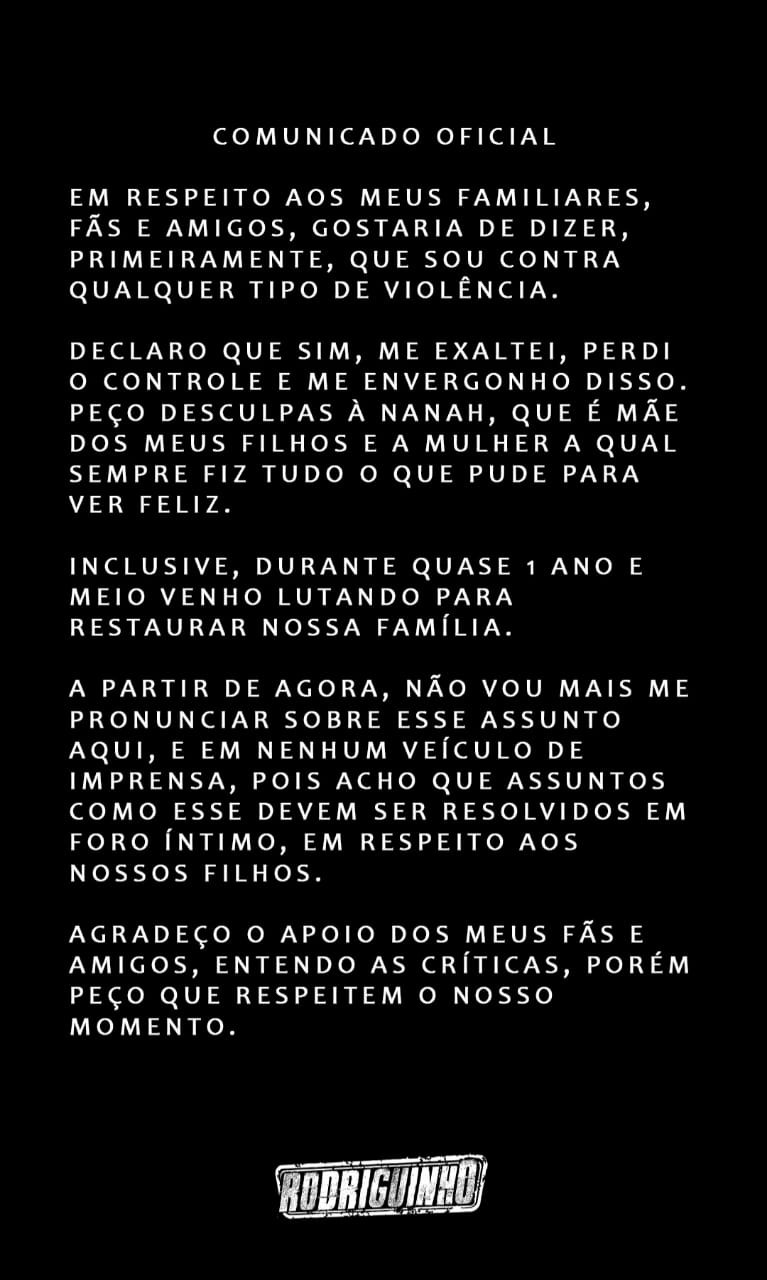 COMUNICADO OFICIAL

EM RESPEITO AOS MEUS FAMILIARES, FÃS E AMIGOS, GOSTARIA DE DIZER, PRIMEIRAMENTE, QUE SOU CONTRA QUALQUER TIPO DE VIOLÊNCIA.

DECLARO QUE SIM, ME EXALTEI, PERDI O CONTROLE E ME ENVERGONHO DISSO. PEÇO DESCULPAS À NANAH, QUE É MÃE DOS MEUS FILHOS E A MULHER A QUAL SEMPRE FIZ TUDO O QUE PUDE PARA VER FELIZ.

INCLUSIVE, DURANTE QUASE 1 ANO E MEIO VENHO LUTANDO PARA RESTAURAR NOSSA FAMÍLIA.

A PARTIR DE AGORA, NÃO VOU MAIS ME PRONUNCIAR SOBRE ESSE ASSUNTO AQUI, E EM NENHUM VEÍCULO DE IMPRENSA, POIS ACHO QUE ASSUNTOS COMO ESSE DEVEM SER RESOLVIDOS EM FORO ÍNTIMO, EM RESPEITO AOS NOSSOS FILHOS.

AGRADEÇO O APOIO DOS MEUS FÃS E AMIGOS, ENTENDO AS CRÍTICAS, PORÉM PEÇO QUE RESPEITEM O NOSSO MOMENTO.

RODRIGUINHO